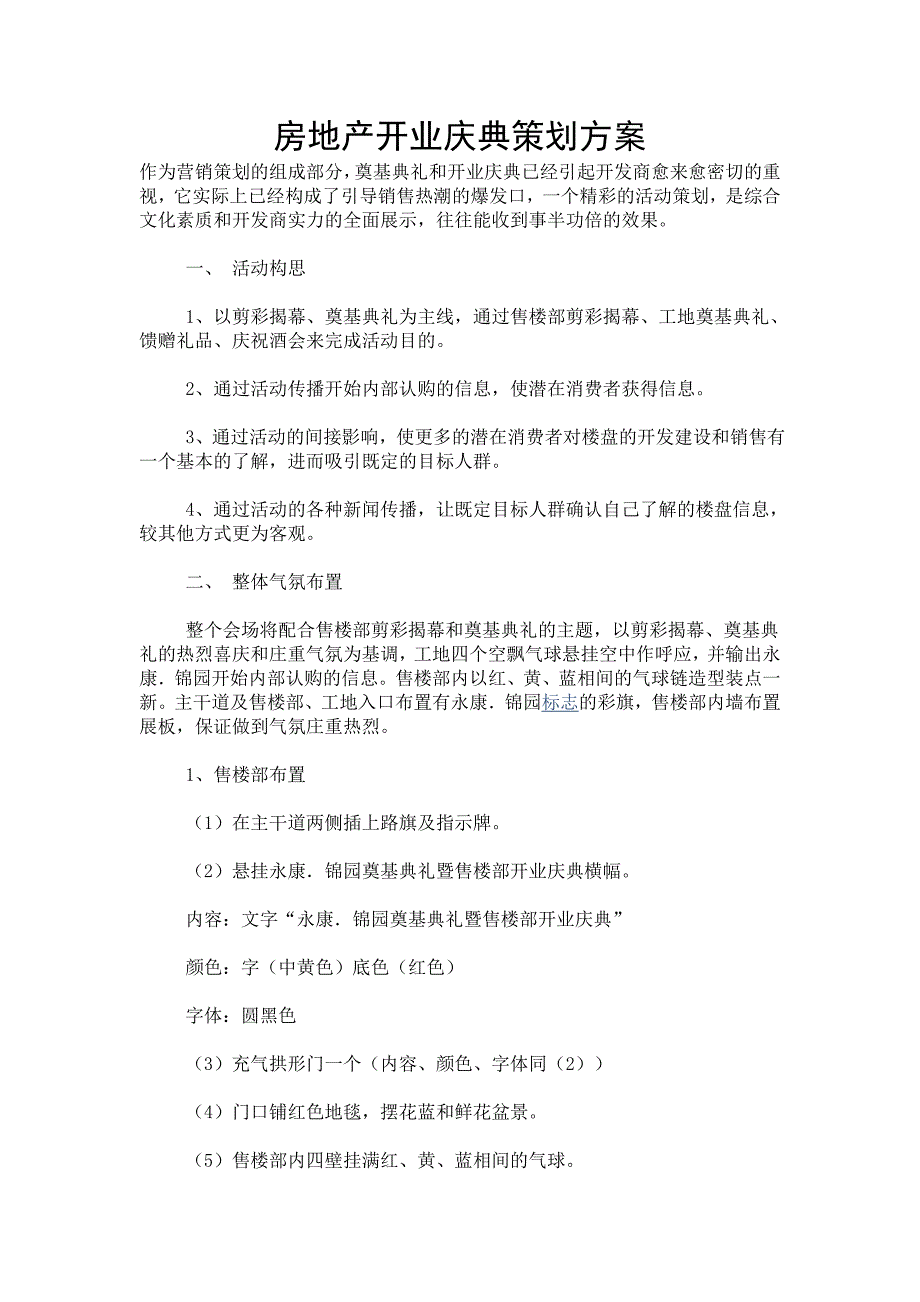 房地产开业庆典策划方案

作为营销策划的组成部分，奠基典礼和开业庆典已经引起开发商愈来愈密切的重视，它实际上已经构成了引导销售热潮的爆发口，一个精彩的活动策划，是综合文化素质和开发商实力的全面展示，往往能收到事半功倍的效果。

一、 活动构思

1、以剪彩揭幕、奠基典礼为主线，通过售楼部剪彩揭幕、工地奠基典礼、馈赠礼品、庆祝酒会来完成活动目的。

2、通过活动传播开始内部认购的信息，使潜在消费者获得信息。

3、通过活动的间接影响，使更多的潜在消费者对楼盘的开发建设和销售有一个基本的了解，进而吸引既定的目标人群。

4、通过活动的各种新闻传播，让既定目标人群确认自己了解的楼盘信息，较其他方式更为客观。

二、 整体气氛布置

整个会场将配合售楼部剪彩揭幕和奠基典礼的主题，以剪彩揭幕、奠基典礼的热烈喜庆和庄重气氛为基调，工地四个空飘气球悬挂空中作呼应，并输出永康．锦园开始内部认购的信息。售楼部内以红、黄、蓝相间的气球链造型装点一新。主干道及售楼部、工地入口布置有永康．锦园标志的彩旗，售楼部内墙布置展板，保证做到气氛庄重热烈。

1、售楼部布置

（1）在主干道两侧插上路旗及指示牌。

（2）悬挂永康．锦园奠基典礼暨售楼部开业庆典横幅。

内容：文字“永康．锦园奠基典礼暨售楼部开业庆典”

颜色：字（中黄色）底色（红色）

字体：圆黑色

（3）充气拱形门一个（内容、颜色、字体同（2））

（4）门口铺红色地毯，摆花蓝和鲜花盆景。

（5）售楼部内四壁挂满红、黄、蓝相间的气球。